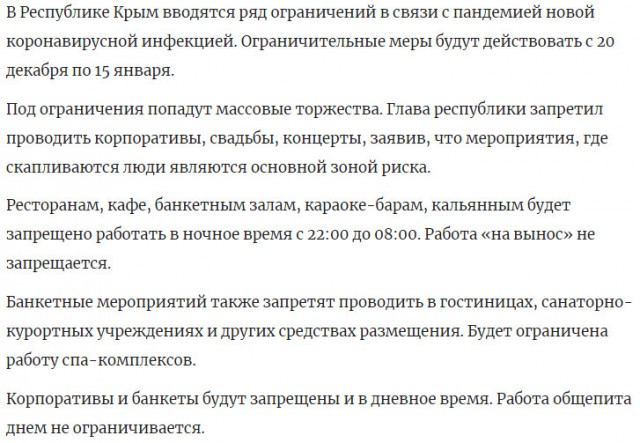 В Республике Крым вводятся ряд ограничений в связи с пандемией новой коронавирусной инфекцией. Ограничительные меры будут действовать с 20 декабря по 15 января.

Под ограничения попадут массовые торжества. Глава республики запретил проводить корпоративы, свадьбы, концерты, заявив, что мероприятия, где скапливаются люди являются основной зоной риска.

Ресторанам, кафе, банкетным залам, караоке-барам, кальянным будет запрещено работать в ночное время с 22:00 до 08:00. Работа «на вынос» не запрещается.

Банкетные мероприятий также запретят проводить в гостиницах, санаторно-курортных учреждениях и других средствах размещения. Будет ограничена работу спа-комплексов.

Корпоративы и банкеты будут запрещены и в дневное время. Работа общепита днем не ограничивается.